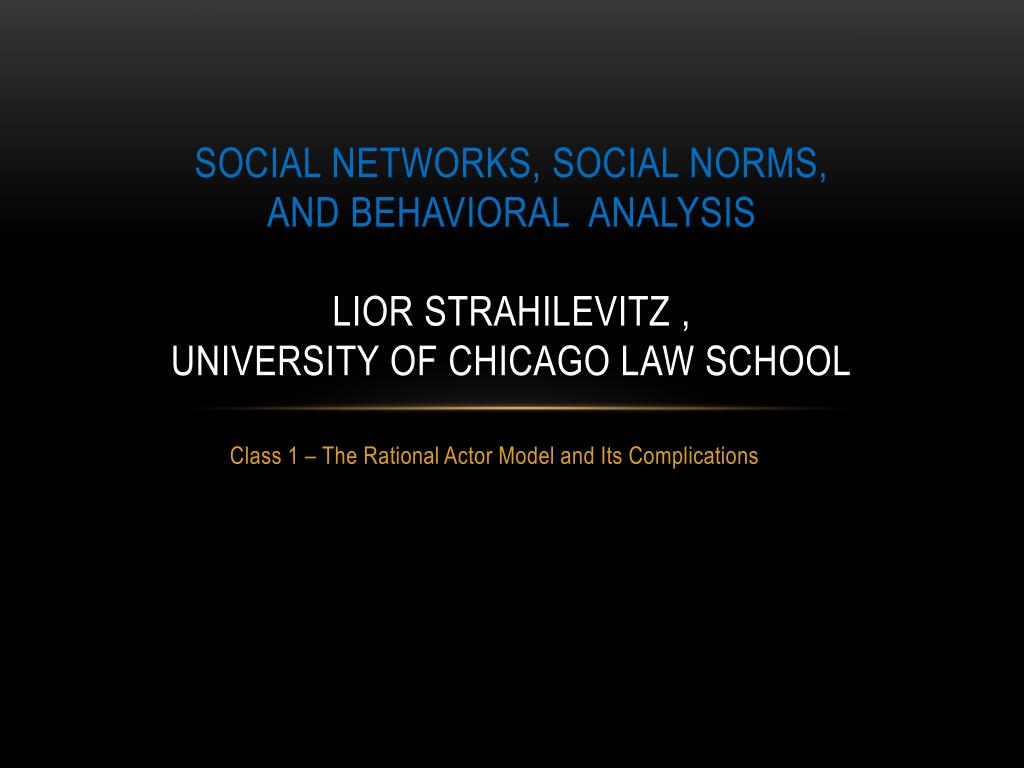 SOCIAL NETWORKS, SOCIAL NORMS, AND BEHAVIORAL ANALYSIS

LIOR STRAHILEVITZ ,
UNIVERSITY OF CHICAGO LAW SCHOOL

Class 1 – The Rational Actor Model and Its Complications